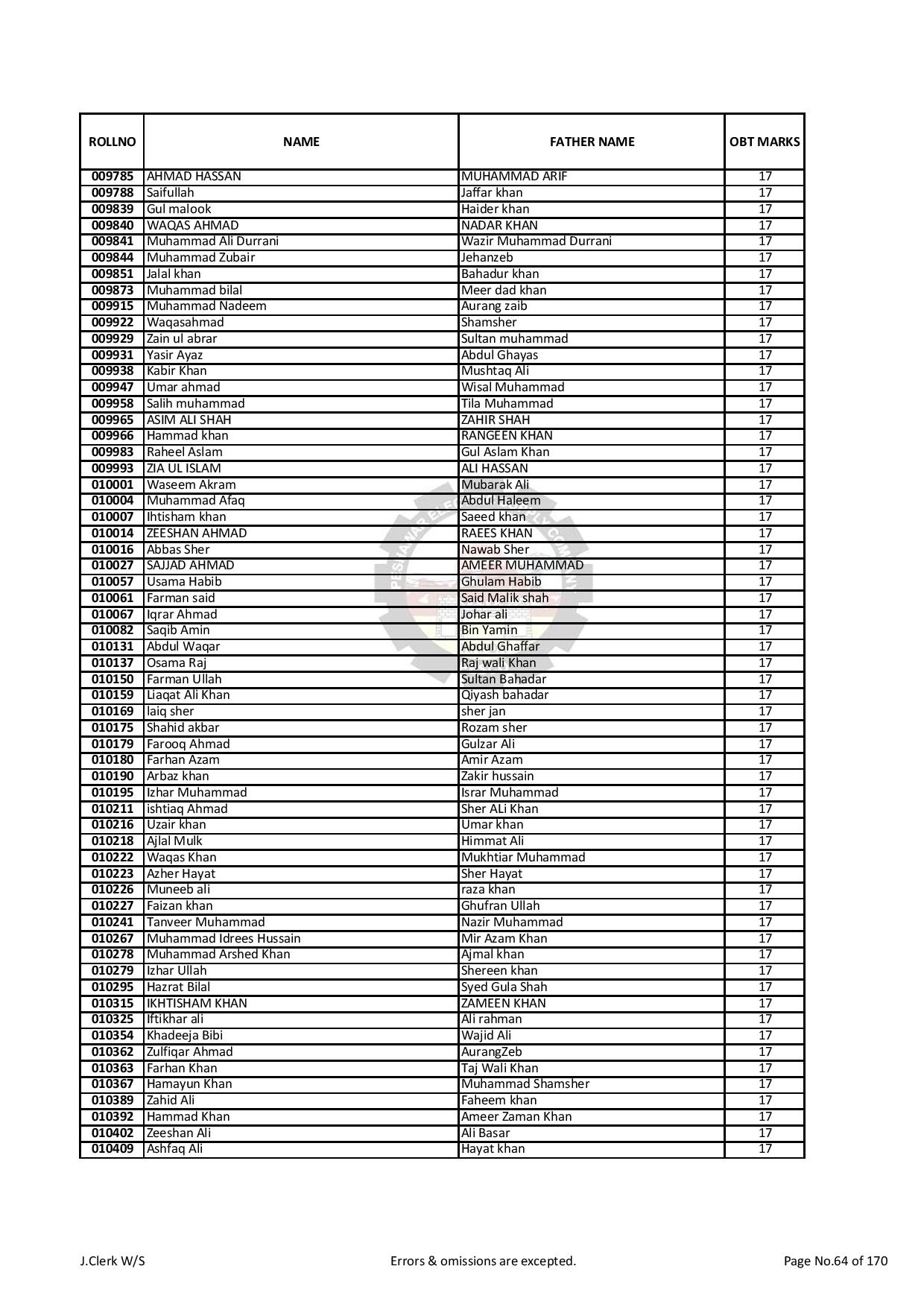 | ROLLNO | NAME | FATHER NAME | OBT MARKS |
|---|---|---|---|
| 009785 | AHMAD HASSAN | MUHAMMAD ARIF | 17 |
| 009788 | Saifullah | Jaffar khan | 17 |
| 009839 | Gul malook | Haider khan | 17 |
| 009840 | WAQAS AHMAD | NADAR KHAN | 17 |
| 009841 | Muhammad Ali Durrani | Wazir Muhammad Durrani | 17 |
| 009844 | Muhammad Zubair | Jehanzeb | 17 |
| 009851 | Jalal khan | Bahadur khan | 17 |
| 009873 | Muhammad bilal | Meer dad khan | 17 |
| 009915 | Muhammad Nadeem | Aurang zaib | 17 |
| 009922 | Waqasahmad | Shamsher | 17 |
| 009929 | Zain ul abrar | Sultan muhammad | 17 |
| 009931 | Yasir Ayaz | Abdul Ghayas | 17 |
| 009938 | Kabir Khan | Mushtaq Ali | 17 |
| 009947 | Umar ahmad | Wisal Muhammad | 17 |
| 009958 | Salih muhammad | Tila Muhammad | 17 |
| 009965 | ASIM ALI SHAH | ZAHIR SHAH | 17 |
| 009966 | Hammad khan | RANGEEN KHAN | 17 |
| 009983 | Raheel Aslam | Gul Aslam Khan | 17 |
| 009993 | ZIA UL ISLAM | ALI HASSAN | 17 |
| 010001 | Waseem Akram | Mubarak Ali | 17 |
| 010004 | Muhammad Afaq | Abdul Haleem | 17 |
| 010007 | Ihtisham khan | Saeed khan | 17 |
| 010014 | ZEESHAN AHMAD | RAEES KHAN | 17 |
| 010016 | Abbas Sher | Nawab Sher | 17 |
| 010027 | SAJJAD AHMAD | AMEER MUHAMMAD | 17 |
| 010057 | Usama Habib | Ghulam Habib | 17 |
| 010061 | Farman said | Said Malik shah | 17 |
| 010067 | Iqrar Ahmad | Johar ali | 17 |
| 010082 | Saqib Amin | Bin Yamin | 17 |
| 010131 | Abdul Waqar | Abdul Ghaffar | 17 |
| 010137 | Osama Raj | Raj wali Khan | 17 |
| 010150 | Farman Ullah | Sultan Bahadar | 17 |
| 010159 | Liaqat Ali Khan | Qiyash bahadar | 17 |
| 010169 | laiq sher | sher jan | 17 |
| 010175 | Shahid akbar | Rozam sher | 17 |
| 010179 | Farooq Ahmad | Gulzar Ali | 17 |
| 010180 | Farhan Azam | Amir Azam | 17 |
| 010190 | Arbaz khan | Zakir hussain | 17 |
| 010195 | Izhar Muhammad | Israr Muhammad | 17 |
| 010211 | ishtiaq Ahmad | Sher ALi Khan | 17 |
| 010216 | Uzair khan | Umar khan | 17 |
| 010218 | Ajlal Mulk | Himmat Ali | 17 |
| 010222 | Waqas Khan | Mukhtiar Muhammad | 17 |
| 010223 | Azher Hayat | Sher Hayat | 17 |
| 010226 | Muneeb ali | raza khan | 17 |
| 010227 | Faizan khan | Ghufran Ullah | 17 |
| 010241 | Tanveer Muhammad | Nazir Muhammad | 17 |
| 010267 | Muhammad Idrees Hussain | Mir Azam Khan | 17 |
| 010278 | Muhammad Arshed Khan | Ajmal khan | 17 |
| 010279 | Izhar Ullah | Shereen khan | 17 |
| 010295 | Hazrat Bilal | Syed Gula Shah | 17 |
| 010315 | IKHTISHAM KHAN | ZAMEEN KHAN | 17 |
| 010325 | Iftikhar ali | Ali rahman | 17 |
| 010354 | Khadeeja Bibi | Wajid Ali | 17 |
| 010362 | Zulfiqar Ahmad | AurangZeb | 17 |
| 010363 | Farhan Khan | Taj Wali Khan | 17 |
| 010367 | Hamayun Khan | Muhammad Shamsher | 17 |
| 010389 | Zahid Ali | Faheem khan | 17 |
| 010392 | Hammad Khan | Ameer Zaman Khan | 17 |
| 010402 | Zeeshan Ali | Ali Basar | 17 |
| 010409 | Ashfaq Ali | Hayat khan | 17 |

J.Clerk W/S Errors & omissions are excepted. Page No.64 of 170